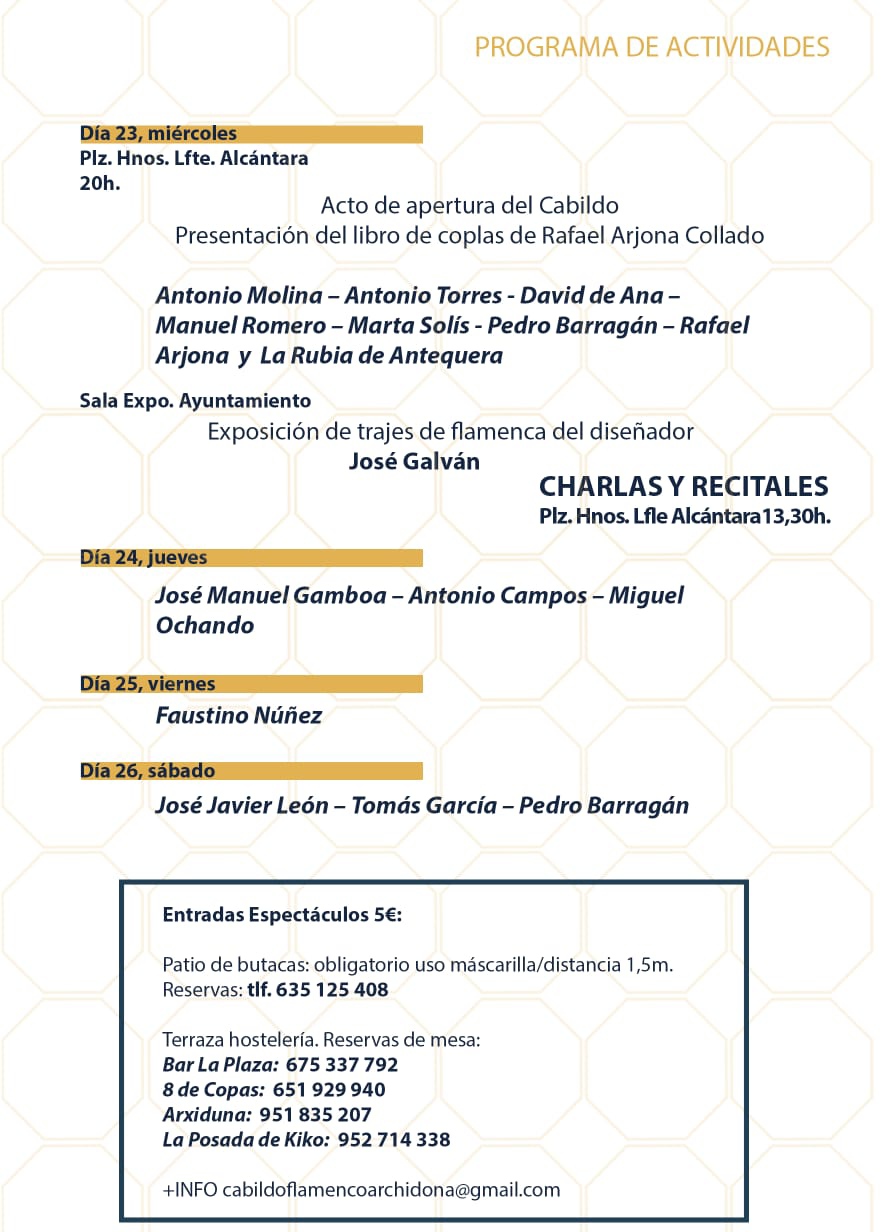 PROGRAMA DE ACTIVIDADES

Día 23, miércoles
Plz. Hnos. Lfte. Alcántara
20h.

Acto de apertura del Cabildo
Presentación del libro de coplas de Rafael Arjona Collado

Antonio Molina – Antonio Torres - David de Ana – Manuel Romero – Marta Solís - Pedro Barragán – Rafael Arjona y La Rubia de Antequera

Sala Expo. Ayuntamiento
Exposición de trajes de flamenca del diseñador
José Galván

CHARLAS Y RECITALES
Plz. Hnos. Lfle Alcántara13,30h.

Día 24, jueves
José Manuel Gamboa – Antonio Campos – Miguel Ochando

Día 25, viernes
Faustino Núñez

Día 26, sábado
José Javier León – Tomás García – Pedro Barragán

Entradas Espectáculos 5€:

Patio de butacas: obligatorio uso máscarilla/distancia 1,5m.
Reservas: tlf. 635 125 408

Terraza hostelería. Reservas de mesa:
Bar La Plaza: 675 337 792
8 de Copas: 651 929 940
Arxiduna: 951 835 207
La Posada de Kiko: 952 714 338

+INFO cabildoflamencoarchidona@gmail.com